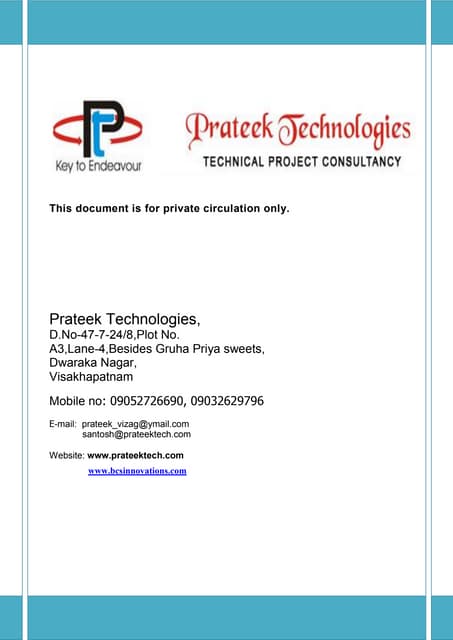 Key to Endeavour

Prateek Technologies
TECHNICAL PROJECT CONSULTANCY

This document is for private circulation only.

Prateek Technologies,
D.No-47-7-24/8,Plot No.
A3,Lane-4,Besides Gruha Priya sweets,
Dwaraka Nagar,
Visakhapatnam

Mobile no: 09052726690, 09032629796

E-mail: prateek_vizag@ymail.com
santosh@prateektech.com

Website: www.prateektech.com
www.bcsinnovations.com